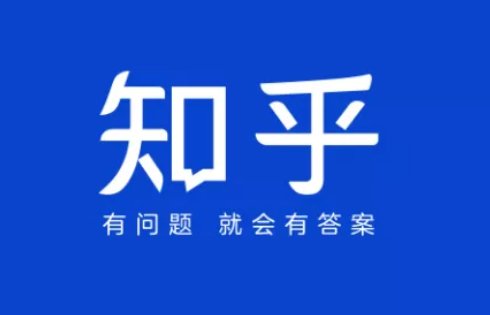 知乎

有问题 就会有答案